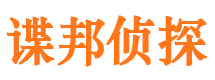 谍邦侦探